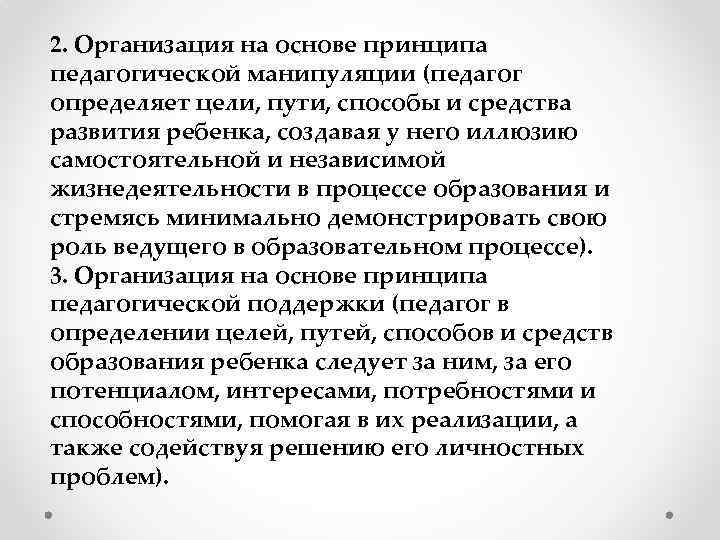 2. Организация на основе принципа педагогической манипуляции (педагог определяет цели, пути, способы и средства развития ребенка, создавая у него иллюзию самостоятельной и независимой жизнедеятельности в процессе образования и стремясь минимально демонстрировать свою роль ведущего в образовательном процессе).
3. Организация на основе принципа педагогической поддержки (педагог в определении целей, путей, способов и средств образования ребенка следует за ним, за его потенциалом, интересами, потребностями и способностями, помогая в их реализации, а также содействуя решению его личностных проблем).